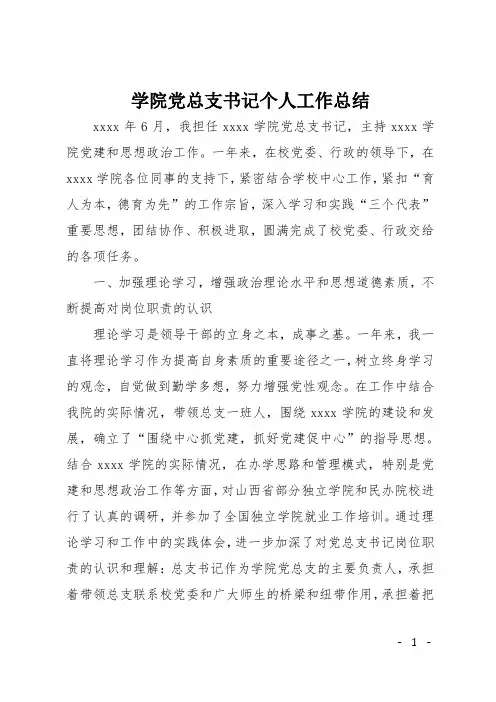 学院党总支书记个人工作总结

xxxx 年 6 月，我担任 xxxx 学院党总支书记，主持 xxxx 学院党建和思想政治工作。一年来，在校党委、行政的领导下，在 xxxx 学院各位同事的支持下，紧密结合学校中心工作，紧扣“育人为本，德育为先”的工作宗旨，深入学习和实践“三个代表”重要思想，团结协作、积极进取，圆满完成了校党委、行政交给的各项任务。

一、加强理论学习，增强政治理论水平和思想道德素质，不断提高对岗位职责的认识

理论学习是领导干部的立身之本，成事之基。一年来，我一直将理论学习作为提高自身素质的重要途径之一，树立终身学习的观念，自觉做到勤学多想，努力增强党性观念。在工作中结合我院的实际情况，带领总支一班人，围绕 xxxx 学院的建设和发展，确立了“围绕中心抓党建，抓好党建促中心”的指导思想。结合 xxxx 学院的实际情况，在办学思路和管理模式，特别是党建和思想政治工作等方面，对山西省部分独立学院和民办院校进行了认真的调研，并参加了全国独立学院就业工作培训。通过理论学习和工作中的实践体会，进一步加深了对党总支书记岗位职责的认识和理解：总支书记作为学院党总支的主要负责人，承担着带领总支联系校党委和广大师生的桥梁和纽带作用，承担着把

- 1 -